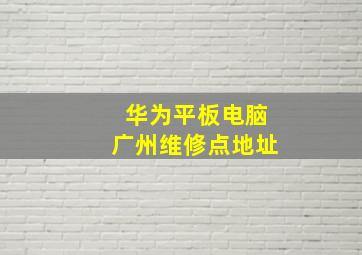 华为平板电脑
广州维修点地址